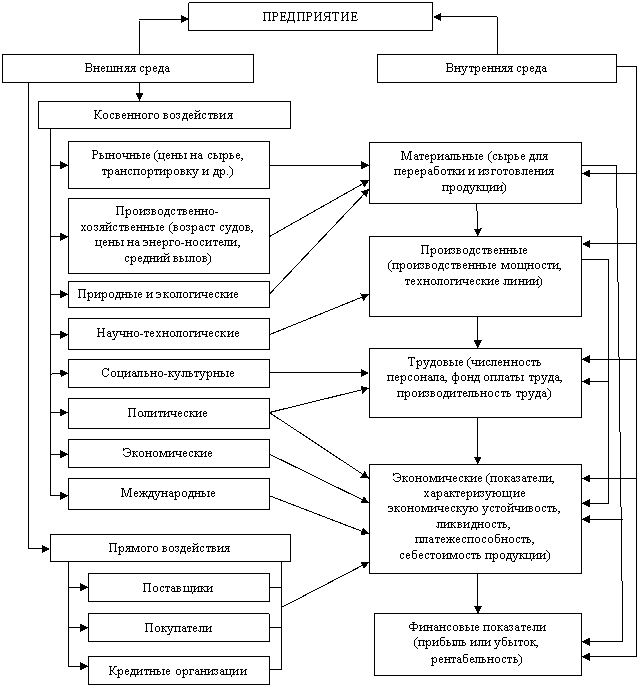 ПРЕДПРИЯТИЕ

Внешняя среда

Внутренняя среда

Косвенного воздействия

Рыночные (цены на сырье, транспортировку и др.)

Производственно-хозяйственные (возраст судов, цены на энерго-носители, средний вылов)

Природные и экологические

Научно-технологические

Социально-культурные

Политические

Экономические

Международные

Прямого воздействия

Поставщики

Покупатели

Кредитные организации

Материальные (сырье для переработки и изготовления продукции)

Производственные (производственные мощности, технологические линии)

Трудовые (численность персонала, фонд оплаты труда, производительность труда)

Экономические (показатели, характеризующие экономическую устойчивость, ликвидность, платежеспособность, себестоимость продукции)

Финансовые показатели (прибыль или убыток, рентабельность)